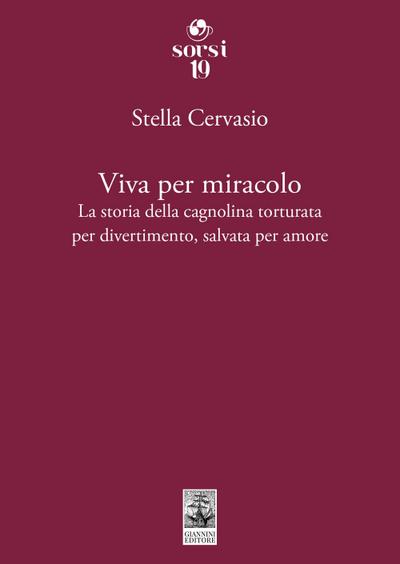 sorsi
19

Stella Cervasio

Viva per miracolo
La storia della cagnolina torturata per divertimento, salvata per amore

GIANNINI EDITORE